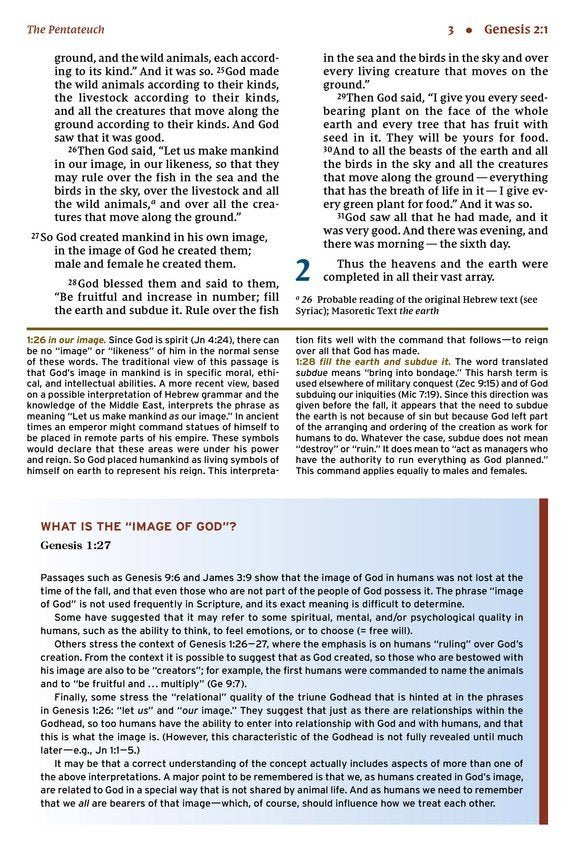 The Pentateuch

3 • Genesis 2:1

ground, and the wild animals, each according to its kind." And it was so. $^{25}$God made the wild animals according to their kinds, the livestock according to their kinds, and all the creatures that move along the ground according to their kinds. And God saw that it was good.

$^{26}$Then God said, "Let us make mankind in our image, in our likeness, so that they may rule over the fish in the sea and the birds in the sky, over the livestock and all the wild animals,$^{a}$ and over all the creatures that move along the ground."

$^{27}$So God created mankind in his own image, in the image of God he created them; male and female he created them.

$^{28}$God blessed them and said to them, "Be fruitful and increase in number; fill the earth and subdue it. Rule over the fish in the sea and the birds in the sky and over every living creature that moves on the ground."

$^{29}$Then God said, "I give you every seed-bearing plant on the face of the whole earth and every tree that has fruit with seed in it. They will be yours for food. $^{30}$And to all the beasts of the earth and all the birds in the sky and all the creatures that move along the ground — everything that has the breath of life in it — I give every green plant for food." And it was so.

$^{31}$God saw all that he had made, and it was very good. And there was evening, and there was morning — the sixth day.

2 Thus the heavens and the earth were completed in all their vast array.

$^{a}$ 26 Probable reading of the original Hebrew text (see Syriac); Masoretic Text the earth

1:26 in our image. Since God is spirit (Jn 4:24), there can be no "image" or "likeness" of him in the normal sense of these words. The traditional view of this passage is that God's image in mankind is in specific moral, ethical, and intellectual abilities. A more recent view, based on a possible interpretation of Hebrew grammar and the knowledge of the Middle East, interprets the phrase as meaning "Let us make mankind as our image." In ancient times an emperor might command statues of himself to be placed in remote parts of his empire. These symbols would declare that these areas were under his power and reign. So God placed humankind as living symbols of himself on earth to represent his reign. This interpretation fits well with the command that follows—to reign over all that God has made.

1:28 fill the earth and subdue it. The word translated subdue means "bring into bondage." This harsh term is used elsewhere of military conquest (Zec 9:15) and of God subduing our iniquities (Mic 7:19). Since this direction was given before the fall, it appears that the need to subdue the earth is not because of sin but because God left part of the arranging and ordering of the creation as work for humans to do. Whatever the case, subdue does not mean "destroy" or "ruin." It does mean to "act as managers who have the authority to run everything as God planned." This command applies equally to males and females.

WHAT IS THE "IMAGE OF GOD"?

Genesis 1:27

Passages such as Genesis 9:6 and James 3:9 show that the image of God in humans was not lost at the time of the fall, and that even those who are not part of the people of God possess it. The phrase "image of God" is not used frequently in Scripture, and its exact meaning is difficult to determine.

Some have suggested that it may refer to some spiritual, mental, and/or psychological quality in humans, such as the ability to think, to feel emotions, or to choose (= free will).

Others stress the context of Genesis 1:26–27, where the emphasis is on humans "ruling" over God's creation. From the context it is possible to suggest that as God created, so those who are bestowed with his image are also to be "creators"; for example, the first humans were commanded to name the animals and to "be fruitful and ... multiply" (Ge 9:7).

Finally, some stress the "relational" quality of the triune Godhead that is hinted at in the phrases in Genesis 1:26: "let us" and "our image." They suggest that just as there are relationships within the Godhead, so too humans have the ability to enter into relationship with God and with humans, and that this is what the image is. (However, this characteristic of the Godhead is not fully revealed until much later—e.g., Jn 1:1–5.)

It may be that a correct understanding of the concept actually includes aspects of more than one of the above interpretations. A major point to be remembered is that we, as humans created in God's image, are related to God in a special way that is not shared by animal life. And as humans we need to remember that we all are bearers of that image—which, of course, should influence how we treat each other.